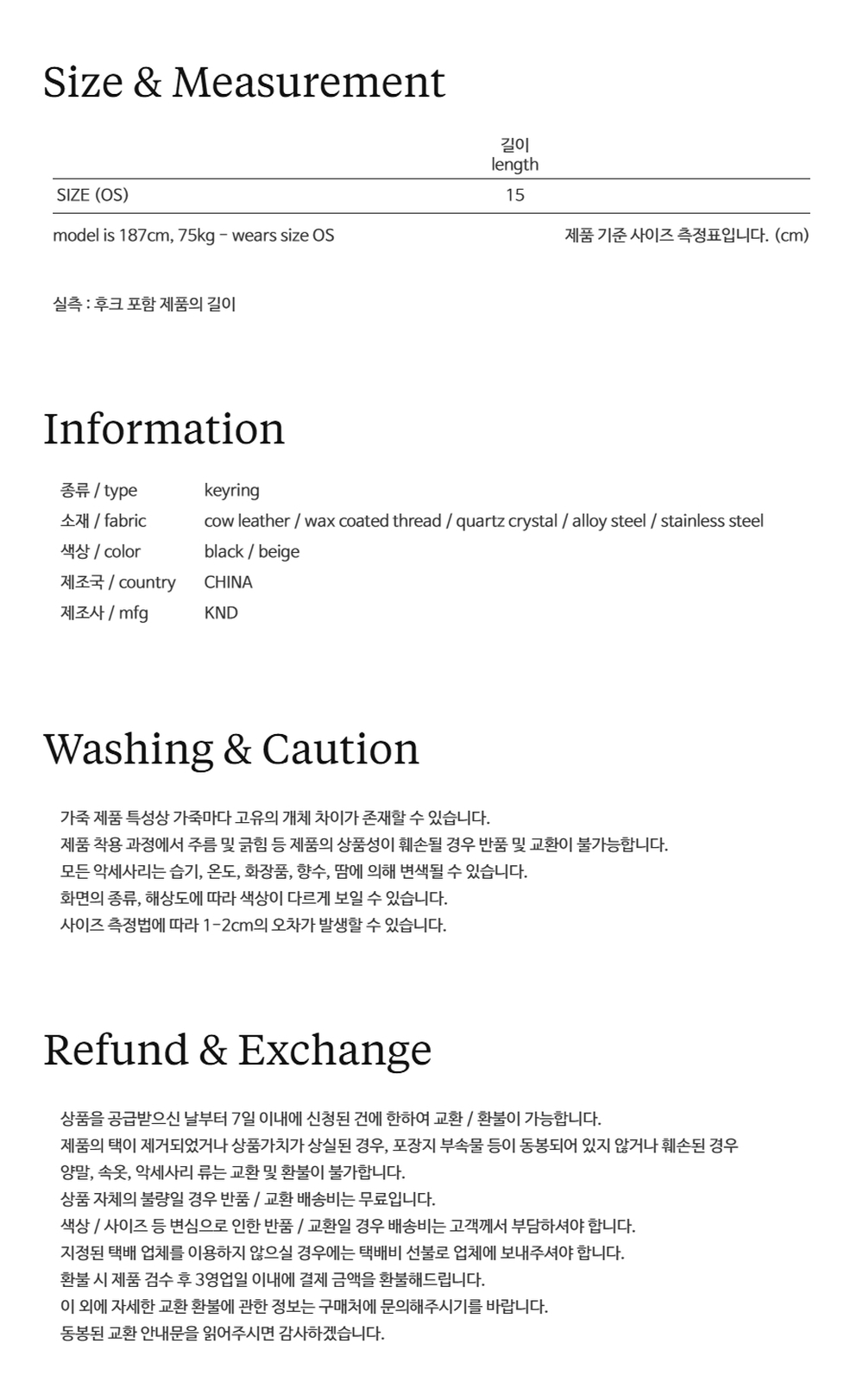 Size & Measurement

|  | 길이 length |
|---|---|
| SIZE (OS) | 15 |

model is 187cm, 75kg - wears size OS

제품 기준 사이즈 측정표입니다. (cm)

실측 : 후크 포함 제품의 길이

Information

종류 / type
keyring
소재 / fabric
cow leather / wax coated thread / quartz crystal / alloy steel / stainless steel
색상 / color
black / beige
제조국 / country
CHINA
제조사 / mfg
KND

Washing & Caution

가죽 제품 특성상 가죽마다 고유의 개체 차이가 존재할 수 있습니다.
제품 착용 과정에서 주름 및 긁힘 등 제품의 상품성이 훼손될 경우 반품 및 교환이 불가능합니다.
모든 악세사리는 습기, 온도, 화장품, 향수, 땀에 의해 변색될 수 있습니다.
화면의 종류, 해상도에 따라 색상이 다르게 보일 수 있습니다.
사이즈 측정법에 따라 1-2cm의 오차가 발생할 수 있습니다.

Refund & Exchange

상품을 공급받으신 날부터 7일 이내에 신청된 건에 한하여 교환 / 환불이 가능합니다.
제품의 택이 제거되었거나 상품가치가 상실된 경우, 포장지 부속물 등이 동봉되어 있지 않거나 훼손된 경우
양말, 속옷, 악세사리 류는 교환 및 환불이 불가합니다.
상품 자체의 불량일 경우 반품 / 교환 배송비는 무료입니다.
색상 / 사이즈 등 변심으로 인한 반품 / 교환일 경우 배송비는 고객께서 부담하셔야 합니다.
지정된 택배 업체를 이용하지 않으실 경우에는 택배비 선불로 업체에 보내주셔야 합니다.
환불 시 제품 검수 후 3영업일 이내에 결제 금액을 환불해드립니다.
이 외에 자세한 교환 환불에 관한 정보는 구매처에 문의해주시기를 바랍니다.
동봉된 교환 안내문을 읽어주시면 감사하겠습니다.